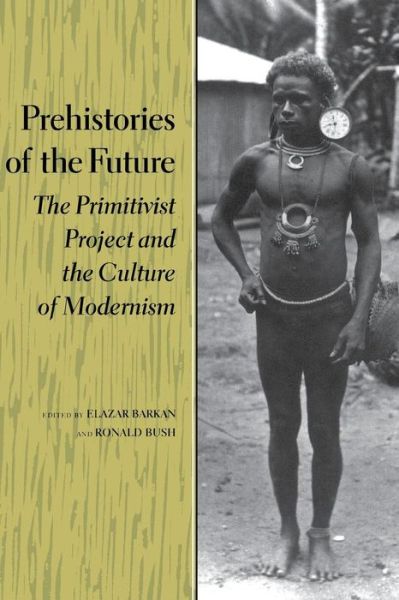 Prehistories of the Future

The Primitivist Project and the Culture of Modernism

EDITED BY ELAZAR BARKAN AND RONALD BUSH